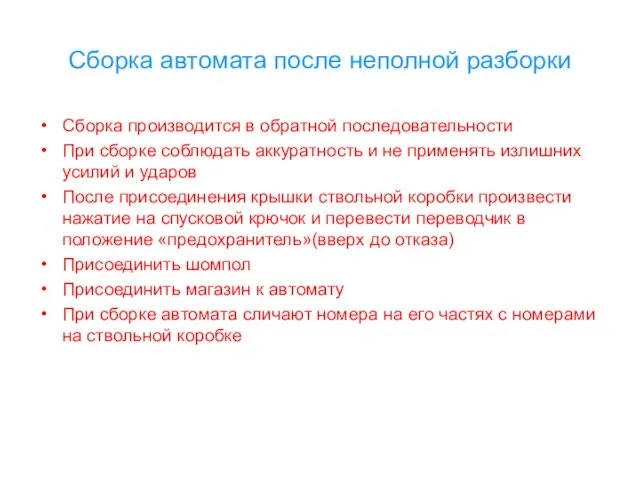 Сборка автомата после неполной разборки

• Сборка производится в обратной последовательности
• При сборке соблюдать аккуратность и не применять излишних усилий и ударов
• После присоединения крышки ствольной коробки произвести нажатие на спусковой крючок и перевести переводчик в положение «предохранитель»(вверх до отказа)
• Присоединить шомпол
• Присоединить магазин к автомату
• При сборке автомата сличают номера на его частях с номерами на ствольной коробке